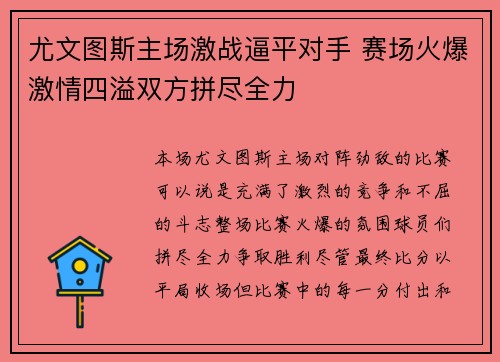 尤文图斯主场激战逼平对手 赛场火爆激情四溢双方拼尽全力

本场尤文图斯主场对阵劲敌的比赛可以说是充满了激烈的竞争和不屈的斗志整场比赛火爆的氛围球员们拼尽全力争取胜利尽管最终比分以平局收场但比赛中的每一分付出和